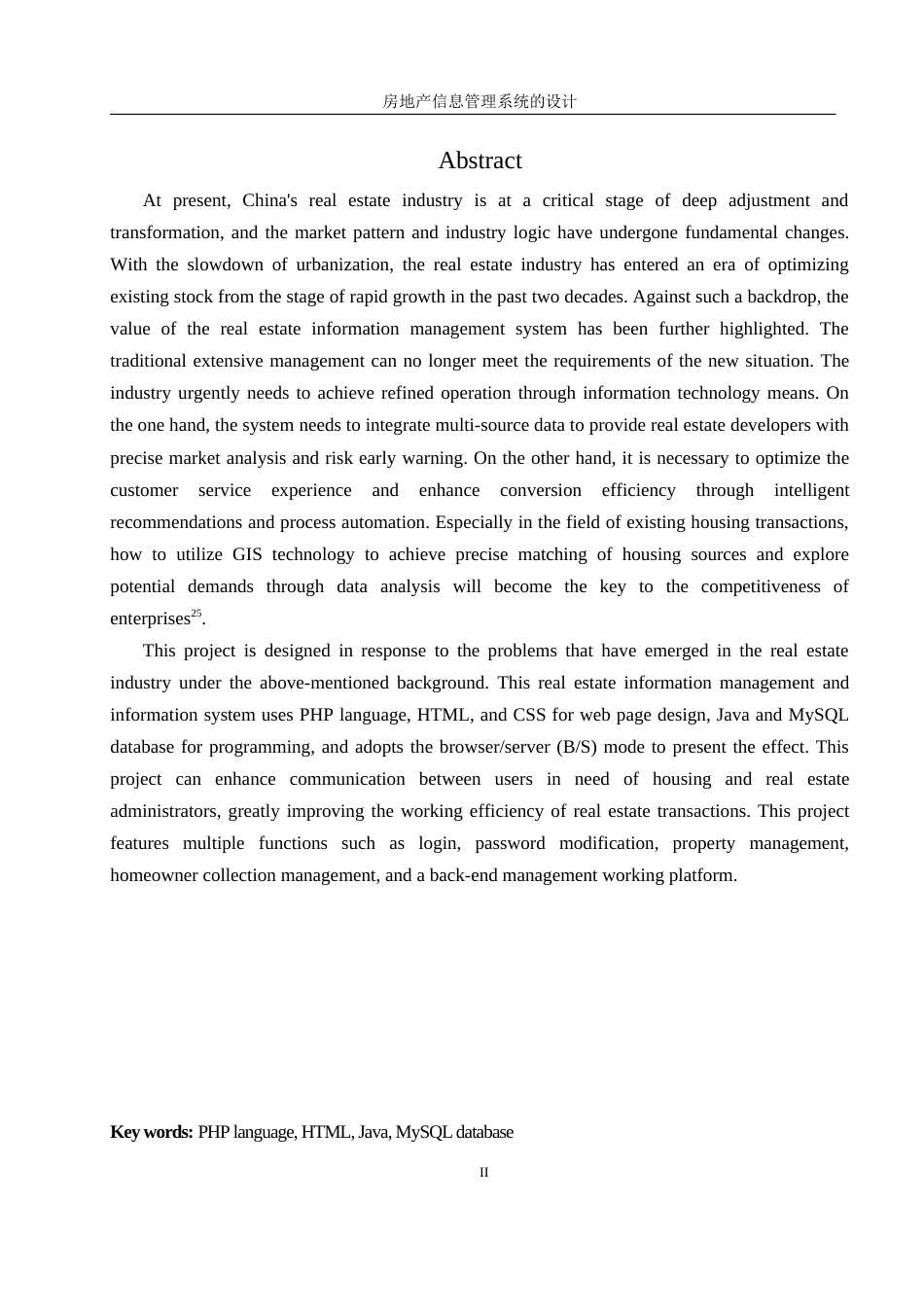 房地产信息管理系统的设计

Abstract

At present, China's real estate industry is at a critical stage of deep adjustment and transformation, and the market pattern and industry logic have undergone fundamental changes. With the slowdown of urbanization, the real estate industry has entered an era of optimizing existing stock from the stage of rapid growth in the past two decades. Against such a backdrop, the value of the real estate information management system has been further highlighted. The traditional extensive management can no longer meet the requirements of the new situation. The industry urgently needs to achieve refined operation through information technology means. On the one hand, the system needs to integrate multi-source data to provide real estate developers with precise market analysis and risk early warning. On the other hand, it is necessary to optimize the customer service experience and enhance conversion efficiency through intelligent recommendations and process automation. Especially in the field of existing housing transactions, how to utilize GIS technology to achieve precise matching of housing sources and explore potential demands through data analysis will become the key to the competitiveness of enterprises$^{25}$.

This project is designed in response to the problems that have emerged in the real estate industry under the above-mentioned background. This real estate information management and information system uses PHP language, HTML, and CSS for web page design, Java and MySQL database for programming, and adopts the browser/server (B/S) mode to present the effect. This project can enhance communication between users in need of housing and real estate administrators, greatly improving the working efficiency of real estate transactions. This project features multiple functions such as login, password modification, property management, homeowner collection management, and a back-end management working platform.

Key words: PHP language, HTML, Java, MySQL database

II